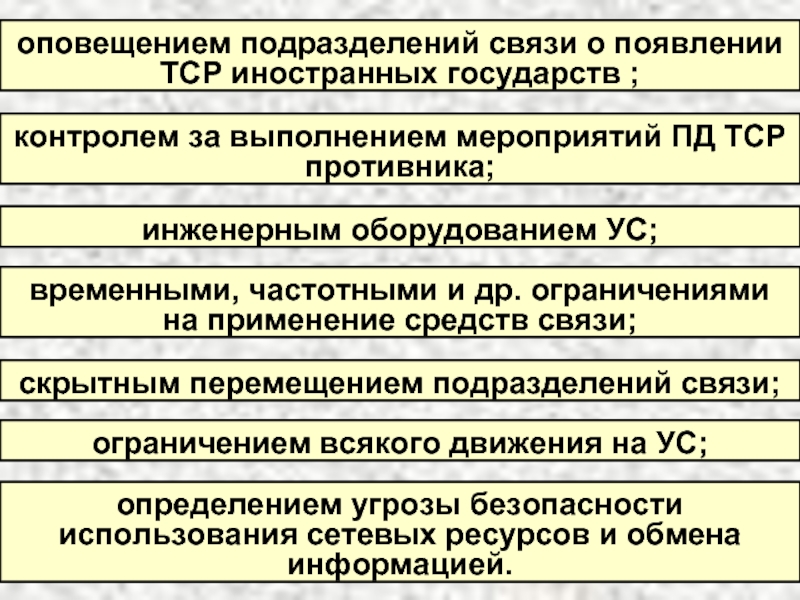 оповещением подразделений связи о появлении ТСР иностранных государств ;

контролем за выполнением мероприятий ПД ТСР противника;

инженерным оборудованием УС;

временными, частотными и др. ограничениями на применение средств связи;

скрытным перемещением подразделений связи;

ограничением всякого движения на УС;

определением угрозы безопасности использования сетевых ресурсов и обмена информацией.